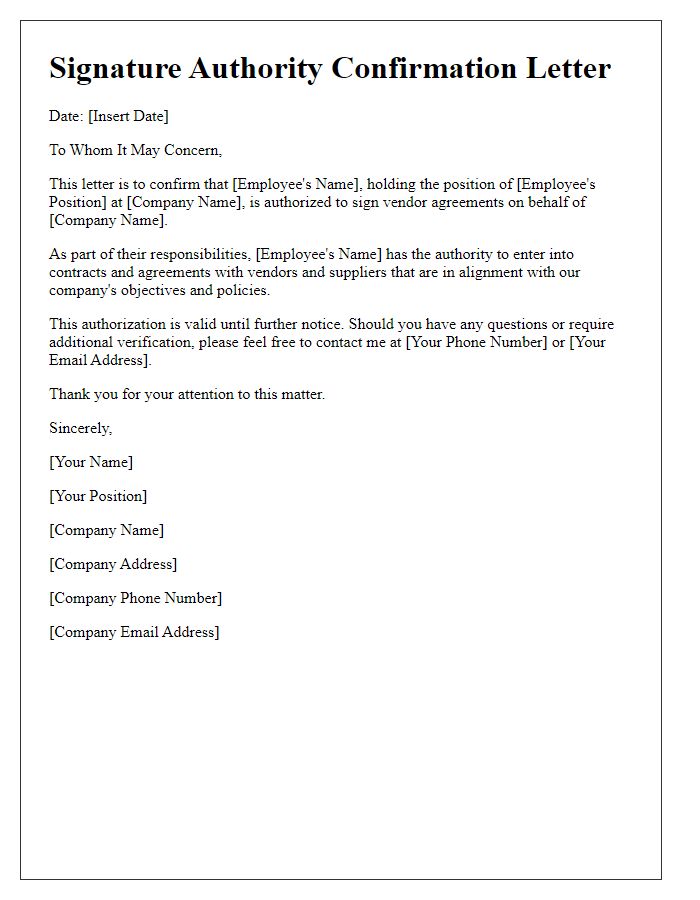 Signature Authority Confirmation Letter

Date: [Insert Date]

To Whom It May Concern,

This letter is to confirm that [Employee's Name], holding the position of [Employee's Position] at [Company Name], is authorized to sign vendor agreements on behalf of [Company Name].

As part of their responsibilities, [Employee's Name] has the authority to enter into contracts and agreements with vendors and suppliers that are in alignment with our company's objectives and policies.

This authorization is valid until further notice. Should you have any questions or require additional verification, please feel free to contact me at [Your Phone Number] or [Your Email Address].

Thank you for your attention to this matter.

Sincerely,

[Your Name]

[Your Position]

[Company Name]

[Company Address]

[Company Phone Number]

[Company Email Address]